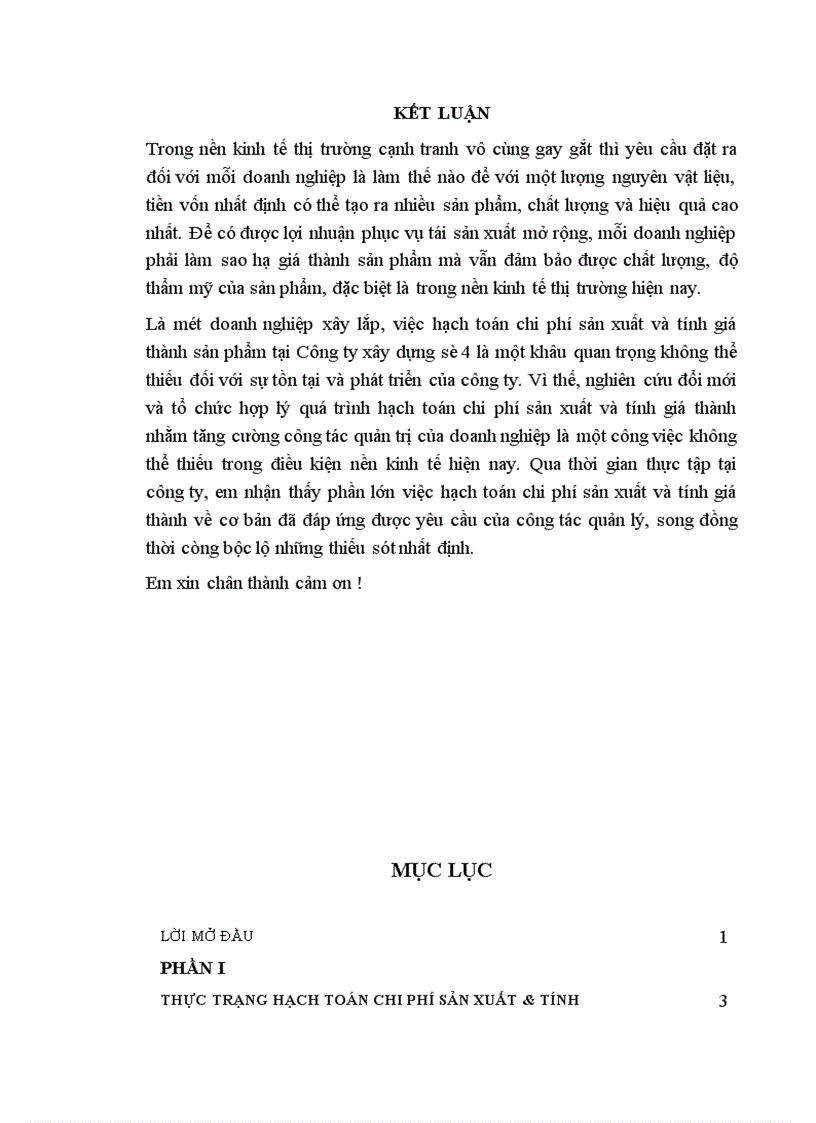 KẾT LUẬN

Trong nền kinh tế thị trường cạnh tranh vô cùng gay gắt thì yêu cầu đặt ra đối với mỗi doanh nghiệp là làm thế nào để với một lượng nguyên vật liệu, tiền vốn nhất định có thể tạo ra nhiều sản phẩm, chất lượng và hiệu quả cao nhất. Để có được lợi nhuận phục vụ tái sản xuất mở rộng, mỗi doanh nghiệp phải làm sao hạ giá thành sản phẩm mà vẫn đảm bảo được chất lượng, độ thẩm mỹ của sản phẩm, đặc biệt là trong nền kinh tế thị trường hiện nay.

Là mét doanh nghiệp xây lắp, việc hạch toán chi phí sản xuất và tính giá thành sản phẩm tại Công ty xây dựng sè 4 là một khâu quan trọng không thể thiếu đối với sự tồn tại và phát triển của công ty. Vì thế, nghiên cứu đổi mới và tổ chức hợp lý quá trình hạch toán chi phí sản xuất và tính giá thành nhằm tăng cường công tác quản trị của doanh nghiệp là một công việc không thể thiếu trong điều kiện nền kinh tế hiện nay. Qua thời gian thực tập tại công ty, em nhận thấy phần lớn việc hạch toán chi phí sản xuất và tính giá thành về cơ bản đã đáp ứng được yêu cầu của công tác quản lý, song đồng thời còng bộc lộ những thiếu sót nhất định.

Em xin chân thành cảm ơn !

MỤC LỤC

LỜI MỞ ĐẦU 1

PHẦN I

THỰC TRẠNG HẠCH TOÁN CHI PHÍ SẢN XUẤT & TÍNH 3